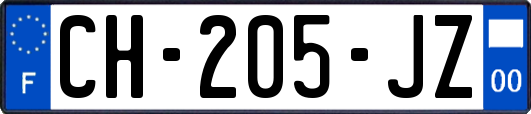 F
CH-205-JZ
00